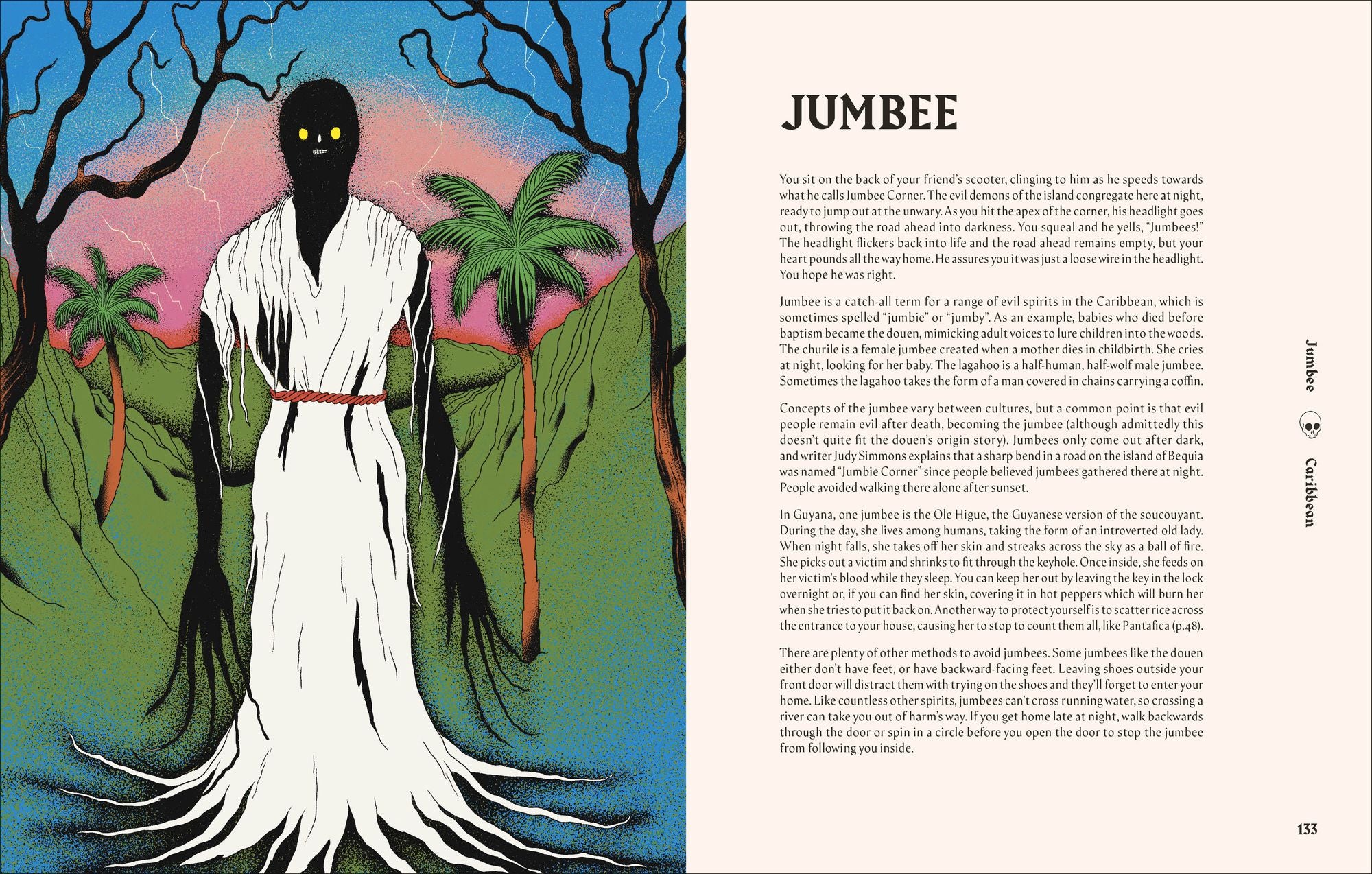 JUMBEE

You sit on the back of your friend's scooter, clinging to him as he speeds towards what he calls Jumbee Corner. The evil demons of the island congregate here at night, ready to jump out at the unwary. As you hit the apex of the corner, his headlight goes out, throwing the road ahead into darkness. You squeal and he yells, "Jumbees!" The headlight flickers back into life and the road ahead remains empty, but your heart pounds all the way home. He assures you it was just a loose wire in the headlight. You hope he was right.

Jumbee is a catch-all term for a range of evil spirits in the Caribbean, which is sometimes spelled "jumbie" or "jumby". As an example, babies who died before baptism became the douen, mimicking adult voices to lure children into the woods. The churile is a female jumbee created when a mother dies in childbirth. She cries at night, looking for her baby. The lagahoo is a half-human, half-wolf male jumbee. Sometimes the lagahoo takes the form of a man covered in chains carrying a coffin.

Concepts of the jumbee vary between cultures, but a common point is that evil people remain evil after death, becoming the jumbee (although admittedly this doesn't quite fit the douen's origin story). Jumbees only come out after dark, and writer Judy Simmons explains that a sharp bend in a road on the island of Bequia was named "Jumbie Corner" since people believed jumbees gathered there at night. People avoided walking there alone after sunset.

In Guyana, one jumbee is the Ole Higue, the Guyanese version of the soucouyant. During the day, she lives among humans, taking the form of an introverted old lady. When night falls, she takes off her skin and streaks across the sky as a ball of fire. She picks out a victim and shrinks to fit through the keyhole. Once inside, she feeds on her victim's blood while they sleep. You can keep her out by leaving the key in the lock overnight or, if you can find her skin, covering it in hot peppers which will burn her when she tries to put it back on. Another way to protect yourself is to scatter rice across the entrance to your house, causing her to stop to count them all, like Pantafica (p.48).

There are plenty of other methods to avoid jumbees. Some jumbees like the douen either don't have feet, or have backward-facing feet. Leaving shoes outside your front door will distract them with trying on the shoes and they'll forget to enter your home. Like countless other spirits, jumbees can't cross running water, so crossing a river can take you out of harm's way. If you get home late at night, walk backwards through the door or spin in a circle before you open the door to stop the jumbee from following you inside.

Jumbee Caribbean

133